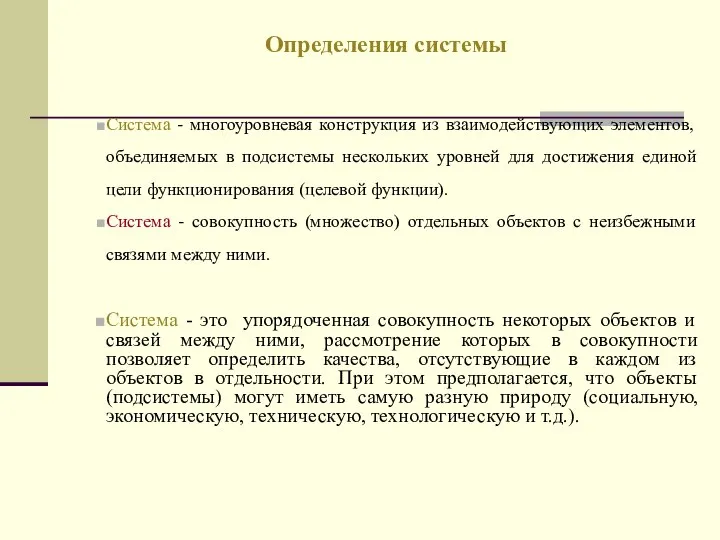 Определения системы

Система - многоуровневая конструкция из взаимодействующих элементов, объединяемых в подсистемы нескольких уровней для достижения единой цели функционирования (целевой функции).

Система - совокупность (множество) отдельных объектов с неизбежными связями между ними.

Система - это упорядоченная совокупность некоторых объектов и связей между ними, рассмотрение которых в совокупности позволяет определить качества, отсутствующие в каждом из объектов в отдельности. При этом предполагается, что объекты (подсистемы) могут иметь самую разную природу (социальную, экономическую, техническую, технологическую и т.д.).